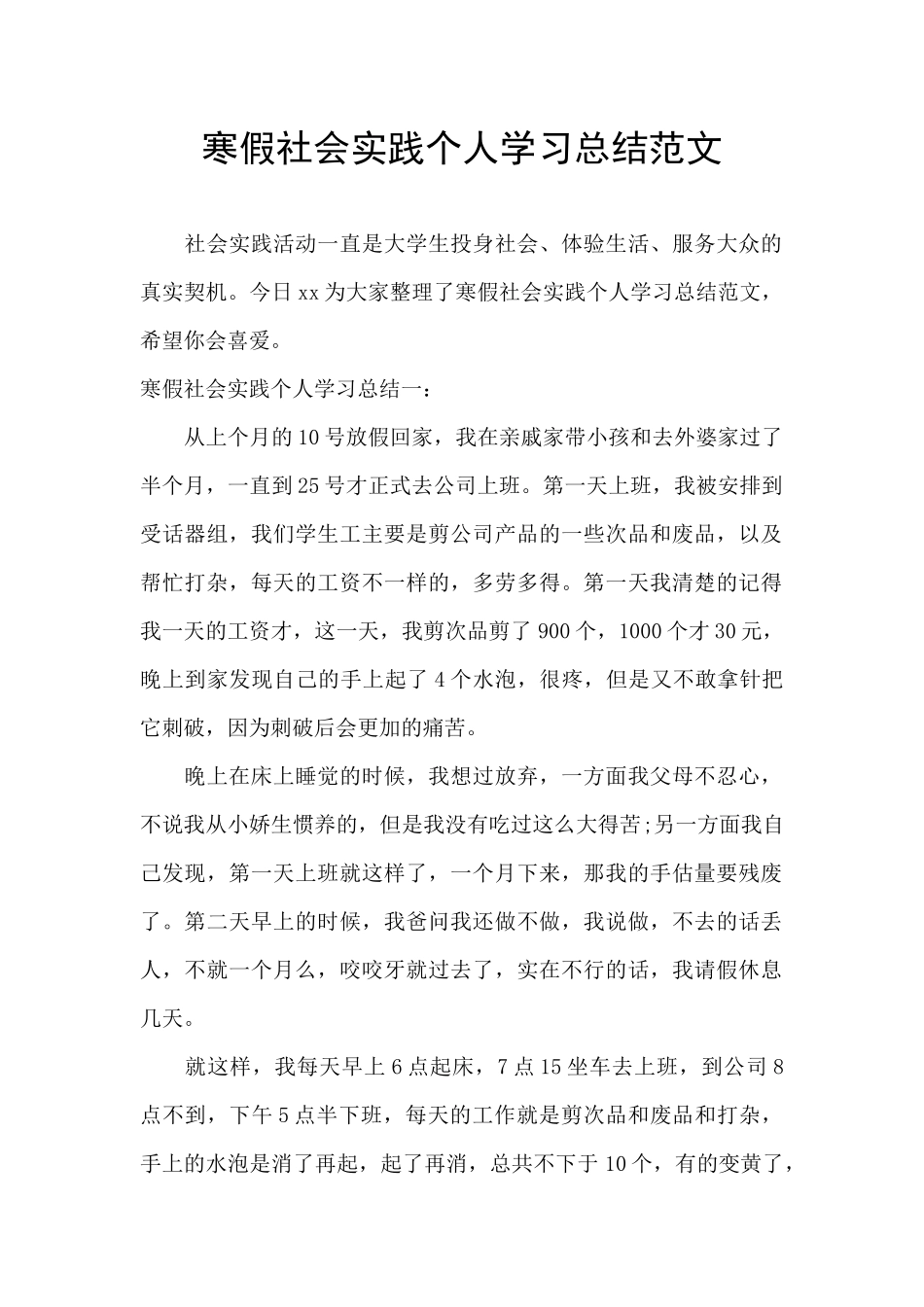 寒假社会实践个人学习总结范文

社会实践活动一直是大学生投身社会、体验生活、服务大众的真实契机。今日xx为大家整理了寒假社会实践个人学习总结范文，希望你会喜爱。

寒假社会实践个人学习总结一：

从上个月的10号放假回家，我在亲戚家带小孩和去外婆家过了半个月，一直到25号才正式去公司上班。第一天上班，我被安排到受话器组，我们学生工主要是剪公司产品的一些次品和废品，以及帮忙打杂，每天的工资不一样的，多劳多得。第一天我清楚的记得我一天的工资才，这一天，我剪次品剪了900个，1000个才30元，晚上到家发现自己的手上起了4个水泡，很疼，但是又不敢拿针把它刺破，因为刺破后会更加的痛苦。

晚上在床上睡觉的时候，我想过放弃，一方面我父母不忍心，不说我从小娇生惯养的，但是我没有吃过这么大得苦;另一方面我自己发现，第一天上班就这样了，一个月下来，那我的手估量要残废了。第二天早上的时候，我爸问我还做不做，我说做，不去的话丢人，不就一个月么，咬咬牙就过去了，实在不行的话，我请假休息几天。

就这样，我每天早上6点起床，7点15坐车去上班，到公司8点不到，下午5点半下班，每天的工作就是剪次品和废品和打杂，手上的水泡是消了再起，起了再消，总共不下于10个，有的变黄了，